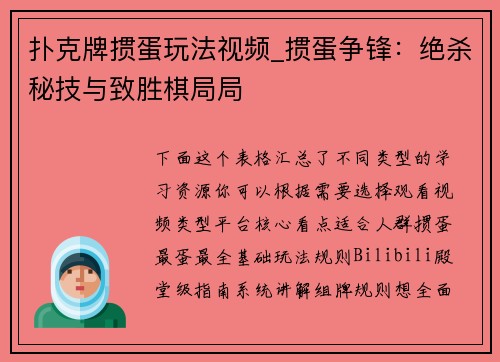 扑克牌掼蛋玩法视频_掼蛋争锋：绝杀秘技与致胜棋局局

下面这个表格汇总了不同类型的学习资源你可以根据需要选择观看视频类型平台核心看点适合人群掼蛋最蛋最全基础玩法规则Bilibili殿堂级指南系统讲解组牌规则想全面